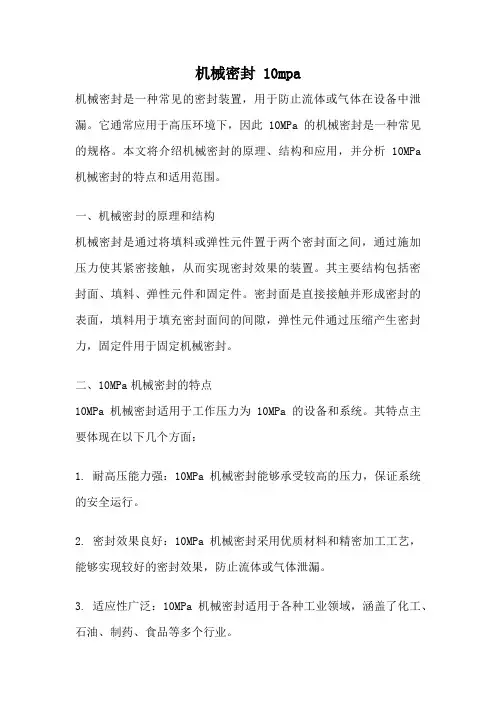 机械密封 10mpa

机械密封是一种常见的密封装置，用于防止流体或气体在设备中泄漏。它通常应用于高压环境下，因此 10MPa 的机械密封是一种常见的规格。本文将介绍机械密封的原理、结构和应用，并分析 10MPa 机械密封的特点和适用范围。

一、机械密封的原理和结构

机械密封是通过将填料或弹性元件置于两个密封面之间，通过施加压力使其紧密接触，从而实现密封效果的装置。其主要结构包括密封面、填料、弹性元件和固定件。密封面是直接接触并形成密封的表面，填料用于填充密封面间的间隙，弹性元件通过压缩产生密封力，固定件用于固定机械密封。

二、10MPa 机械密封的特点

10MPa 机械密封适用于工作压力为 10MPa 的设备和系统。其特点主要体现在以下几个方面：

1. 耐高压能力强：10MPa 机械密封能够承受较高的压力，保证系统的安全运行。

2. 密封效果良好：10MPa 机械密封采用优质材料和精密加工工艺，能够实现较好的密封效果，防止流体或气体泄漏。

3. 适应性广泛：10MPa 机械密封适用于各种工业领域，涵盖了化工、石油、制药、食品等多个行业。